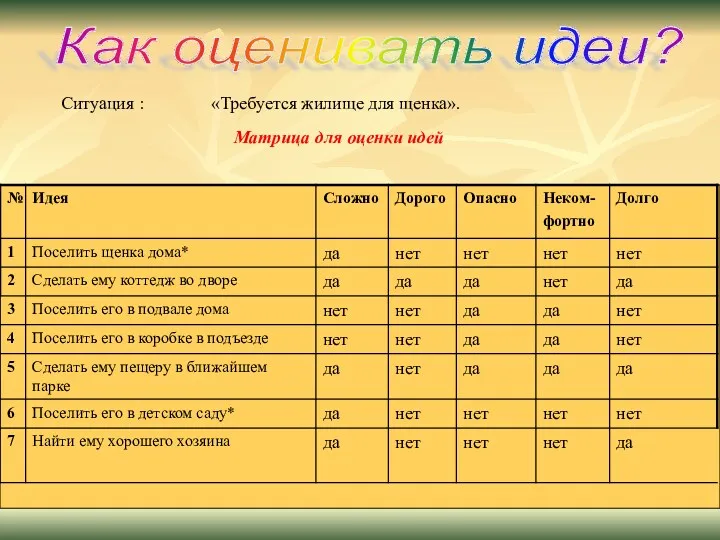 Как оценивать идеи?

Ситуация : «Требуется жилище для щенка».

Матрица для оценки идей

| № | Идея | Сложно | Дорого | Опасно | Некомфортно | Долго |
|---|---|---|---|---|---|---|
| 1 | Поселить щенка дома* | да | нет | нет | нет | нет |
| 2 | Сделать ему коттедж во дворе | да | да | да | нет | да |
| 3 | Поселить его в подвале дома | нет | нет | да | да | нет |
| 4 | Поселить его в коробке в подъезде | нет | нет | да | да | нет |
| 5 | Сделать ему пещеру в ближайшем парке | да | нет | да | да | да |
| 6 | Поселить его в детском саду* | да | нет | нет | нет | нет |
| 7 | Найти ему хорошего хозяина | да | нет | нет | нет | да |